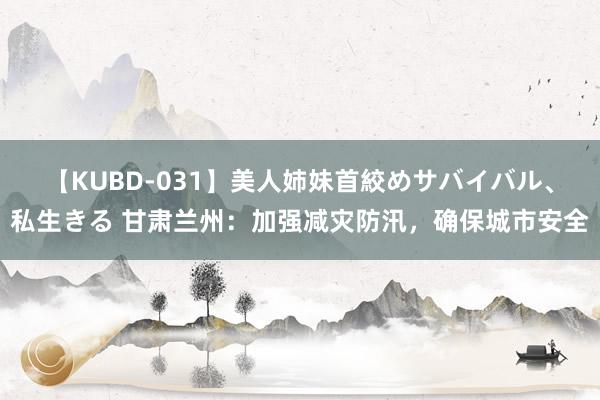 【KUBD-031】美人姉妹首絞めサバイバル、私生きる 甘肃兰州：加强减灾防汛，确保城市安全